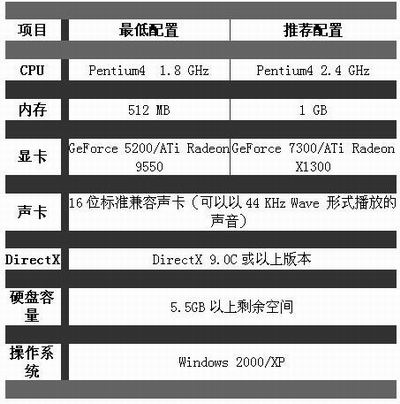 | 项目 | 最低配置 | 推荐配置 |
|---|---|---|
| CPU | Pentium4 1.8 GHz | Pentium4 2.4 GHz |
| 内存 | 512 MB | 1 GB |
| 显卡 | GeForce 5200/ATi Radeon 9550 | GeForce 7300/ATi Radeon X1300 |
| 声卡 | 16位标准兼容声卡（可以以44 KHz Wave形式播放的声音） | |
| DirectX | DirectX 9.0C或以上版本 | |
| 硬盘容量 | 5.5GB以上剩余空间 | |
| 操作系统 | Windows 2000/XP | |